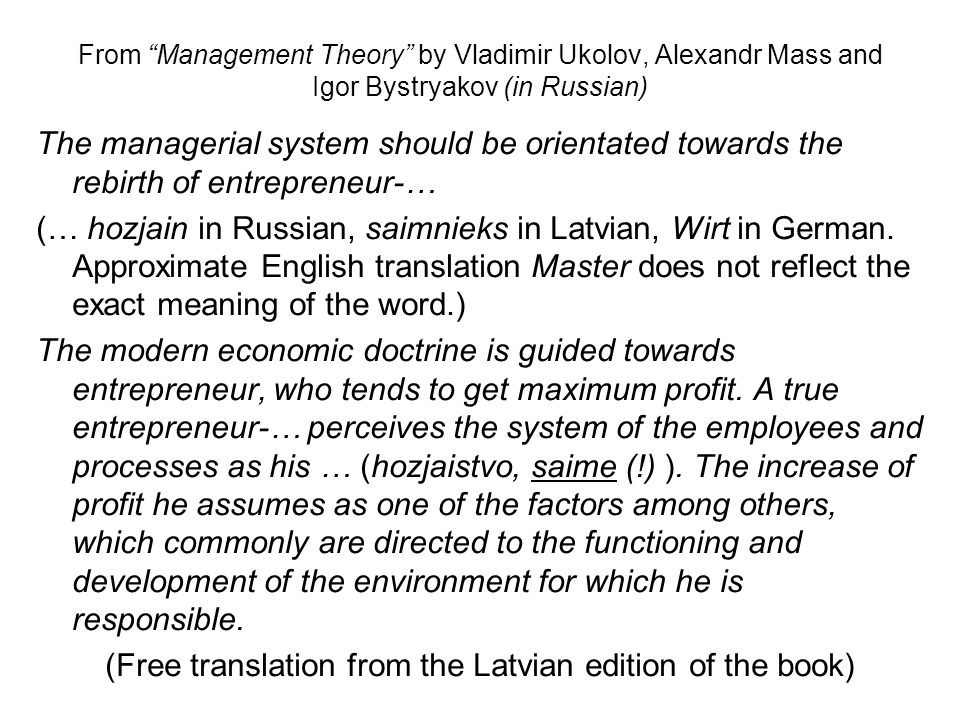 From “Management Theory” by Vladimir Ukolov, Alexandr Mass and Igor Bystryakov (in Russian)

The managerial system should be orientated towards the rebirth of entrepreneur-…

(… hozjain in Russian, saimnieks in Latvian, Wirt in German. Approximate English translation Master does not reflect the exact meaning of the word.)

The modern economic doctrine is guided towards entrepreneur, who tends to get maximum profit. A true entrepreneur-… perceives the system of the employees and processes as his … (hozjaistvo, saime (!) ). The increase of profit he assumes as one of the factors among others, which commonly are directed to the functioning and development of the environment for which he is responsible.

(Free translation from the Latvian edition of the book)